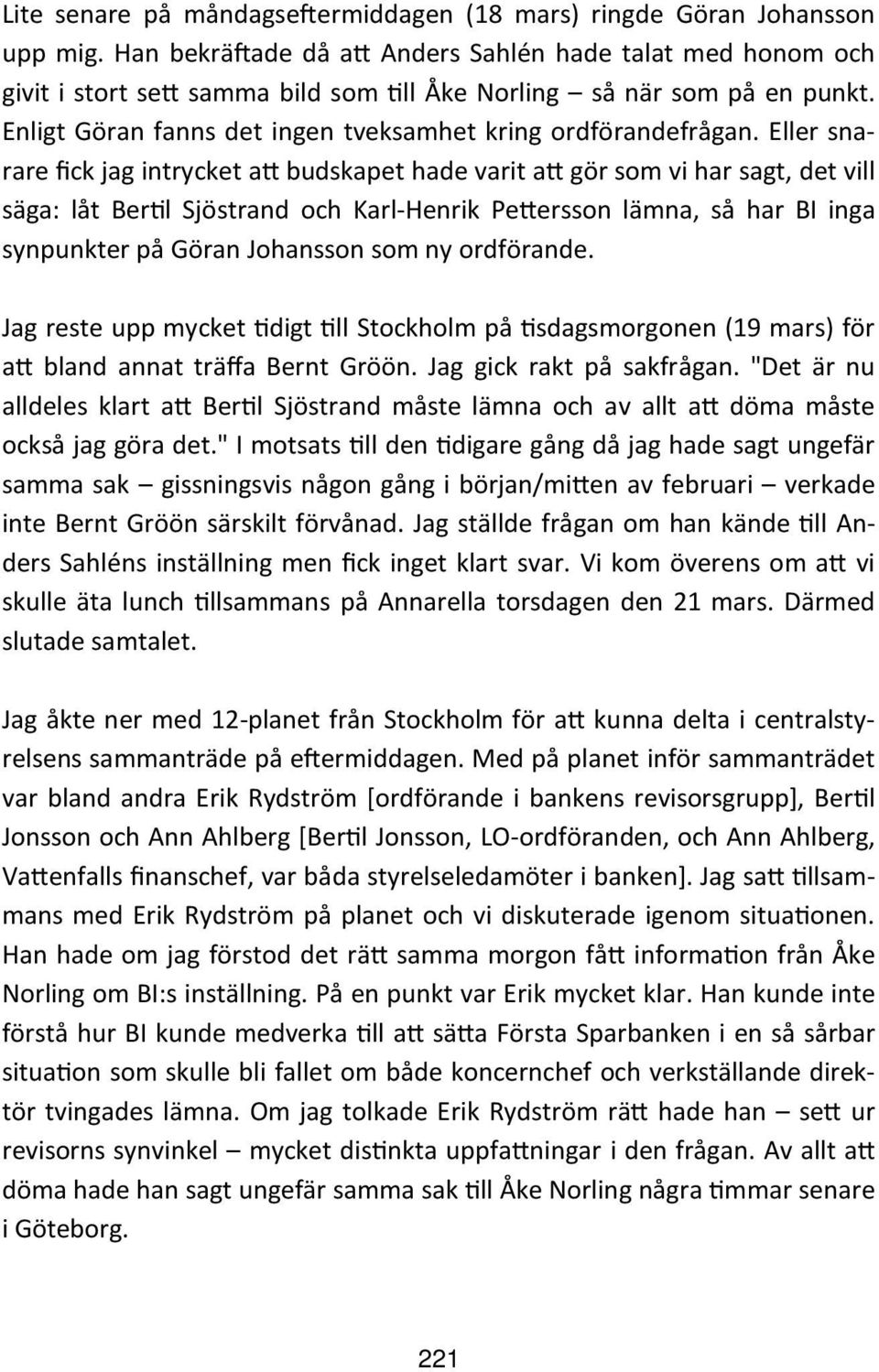 Lite senare på måndagseftermiddagen (18 mars) ringde Göran Johansson upp mig. Han bekräftade då att Anders Sahlén hade talat med honom och givit i stort sett samma bild som till Åke Norling – så när som på en punkt. Enligt Göran fanns det ingen tveksamhet kring ordförandefrågan. Eller snarare fick jag intrycket att budskapet hade varit att gör som vi har sagt, det vill säga: låt Bertil Sjöstrand och Karl-Henrik Pettersson lämna, så har BI inga synpunkter på Göran Johansson som ny ordförande.

Jag reste upp mycket tidigt till Stockholm på tisdagsmorgonen (19 mars) för att bland annat träffa Bernt Gröön. Jag gick rakt på sakfrågan. "Det är nu alldeles klart att Bertil Sjöstrand måste lämna och av allt att döma måste också jag göra det." I motsats till den tidigare gång då jag hade sagt ungefär samma sak – gissningsvis någon gång i början/mitten av februari – verkade inte Bernt Gröön särskilt förvånad. Jag ställde frågan om han kände till Anders Sahléns inställning men fick inget klart svar. Vi kom överens om att vi skulle äta lunch tillsammans på Annarella torsdagen den 21 mars. Därmed slutade samtalet.

Jag åkte ner med 12-planet från Stockholm för att kunna delta i centralstyrelsens sammanträde på eftermiddagen. Med på planet inför sammanträdet var bland andra Erik Rydström [ordförande i bankens revisorsgrupp], Bertil Jonsson och Ann Ahlberg [Bertil Jonsson, LO-ordföranden, och Ann Ahlberg, Vattenfalls finanschef, var båda styrelseledamöter i banken]. Jag satt tillsammans med Erik Rydström på planet och vi diskuterade igenom situationen. Han hade om jag förstod det rätt samma morgon fått information från Åke Norling om BI:s inställning. På en punkt var Erik mycket klar. Han kunde inte förstå hur BI kunde medverka till att sätta Första Sparbanken i en så sårbar situation som skulle bli fallet om både koncernchef och verkställande direktör tvingades lämna. Om jag tolkade Erik Rydström rätt hade han – sett ur revisorns synvinkel – mycket distinkta uppfattningar i den frågan. Av allt att döma hade han sagt ungefär samma sak till Åke Norling några timmar senare i Göteborg.

221